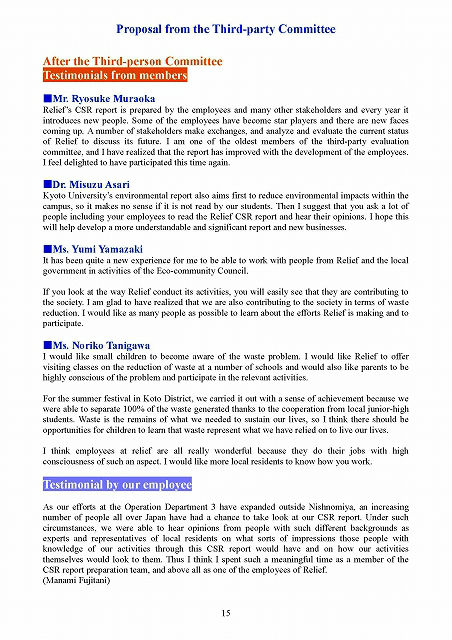 Proposal from the Third-party Committee

After the Third-person Committee
Testimonials from members

■Mr. Ryosuke Muraoka
Relief's CSR report is prepared by the employees and many other stakeholders and every year it introduces new people. Some of the employees have become star players and there are new faces coming up. A number of stakeholders make exchanges, and analyze and evaluate the current status of Relief to discuss its future. I am one of the oldest members of the third-party evaluation committee, and I have realized that the report has improved with the development of the employees. I feel delighted to have participated this time again.

■Dr. Misuzu Asari
Kyoto University's environmental report also aims first to reduce environmental impacts within the campus, so it makes no sense if it is not read by our students. Then I suggest that you ask a lot of people including your employees to read the Relief CSR report and hear their opinions. I hope this will help develop a more understandable and significant report and new businesses.

■Ms. Yumi Yamazaki
It has been quite a new experience for me to be able to work with people from Relief and the local government in activities of the Eco-community Council.

If you look at the way Relief conduct its activities, you will easily see that they are contributing to the society. I am glad to have realized that we are also contributing to the society in terms of waste reduction. I would like as many people as possible to learn about the efforts Relief is making and to participate.

■Ms. Noriko Tanigawa
I would like small children to become aware of the waste problem. I would like Relief to offer visiting classes on the reduction of waste at a number of schools and would also like parents to be highly conscious of the problem and participate in the relevant activities.

For the summer festival in Koto District, we carried it out with a sense of achievement because we were able to separate 100% of the waste generated thanks to the cooperation from local junior-high students. Waste is the remains of what we needed to sustain our lives, so I think there should be opportunities for children to learn that waste represent what we have relied on to live our lives.

I think employees at relief are all really wonderful because they do their jobs with high consciousness of such an aspect. I would like more local residents to know how you work.

Testimonial by our employee

As our efforts at the Operation Department 3 have expanded outside Nishnomiya, an increasing number of people all over Japan have had a chance to take look at our CSR report. Under such circumstances, we were able to hear opinions from people with such different backgrounds as experts and representatives of local residents on what sorts of impressions those people with knowledge of our activities through this CSR report would have and on how our activities themselves would look to them. Thus I think I spent such a meaningful time as a member of the CSR report preparation team, and above all as one of the employees of Relief.
(Manami Fujitani)

15